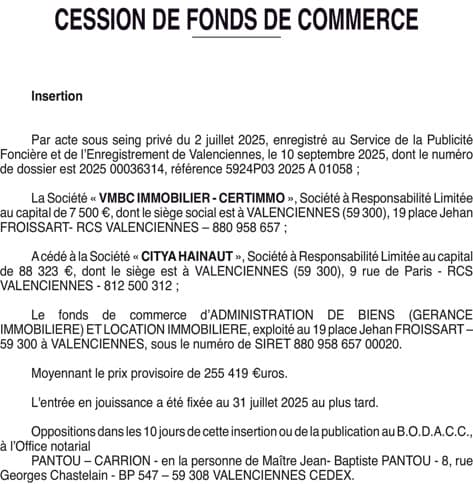 CESSION DE FONDS DE COMMERCE

Insertion

Par acte sous seing privé du 2 juillet 2025, enregistré au Service de la Publicité Foncière et de l'Enregistrement de Valenciennes, le 10 septembre 2025, dont le numéro de dossier est 2025 00036314, référence 5924P03 2025 A 01058 ;

La Société « VMBC IMMOBILIER - CERTIMMO », Société à Responsabilité Limitée au capital de 7 500 €, dont le siège social est à VALENCIENNES (59 300), 19 place Jehan FROISSART- RCS VALENCIENNES – 880 958 657 ;

A cédé à la Société « CITYA HAINAUT », Société à Responsabilité Limitée au capital de 88 323 €, dont le siège est à VALENCIENNES (59 300), 9 rue de Paris - RCS VALENCIENNES - 812 500 312 ;

Le fonds de commerce d'ADMINISTRATION DE BIENS (GERANCE IMMOBILIERE) ET LOCATION IMMOBILIERE, exploité au 19 place Jehan FROISSART – 59 300 à VALENCIENNES, sous le numéro de SIRET 880 958 657 00020.

Moyennant le prix provisoire de 255 419 €uros.

L'entrée en jouissance a été fixée au 31 juillet 2025 au plus tard.

Oppositions dans les 10 jours de cette insertion ou de la publication au B.O.D.A.C.C., à l'Office notarial
PANTOU – CARRION - en la personne de Maître Jean- Baptiste PANTOU - 8, rue Georges Chastelain - BP 547 – 59 308 VALENCIENNES CEDEX.